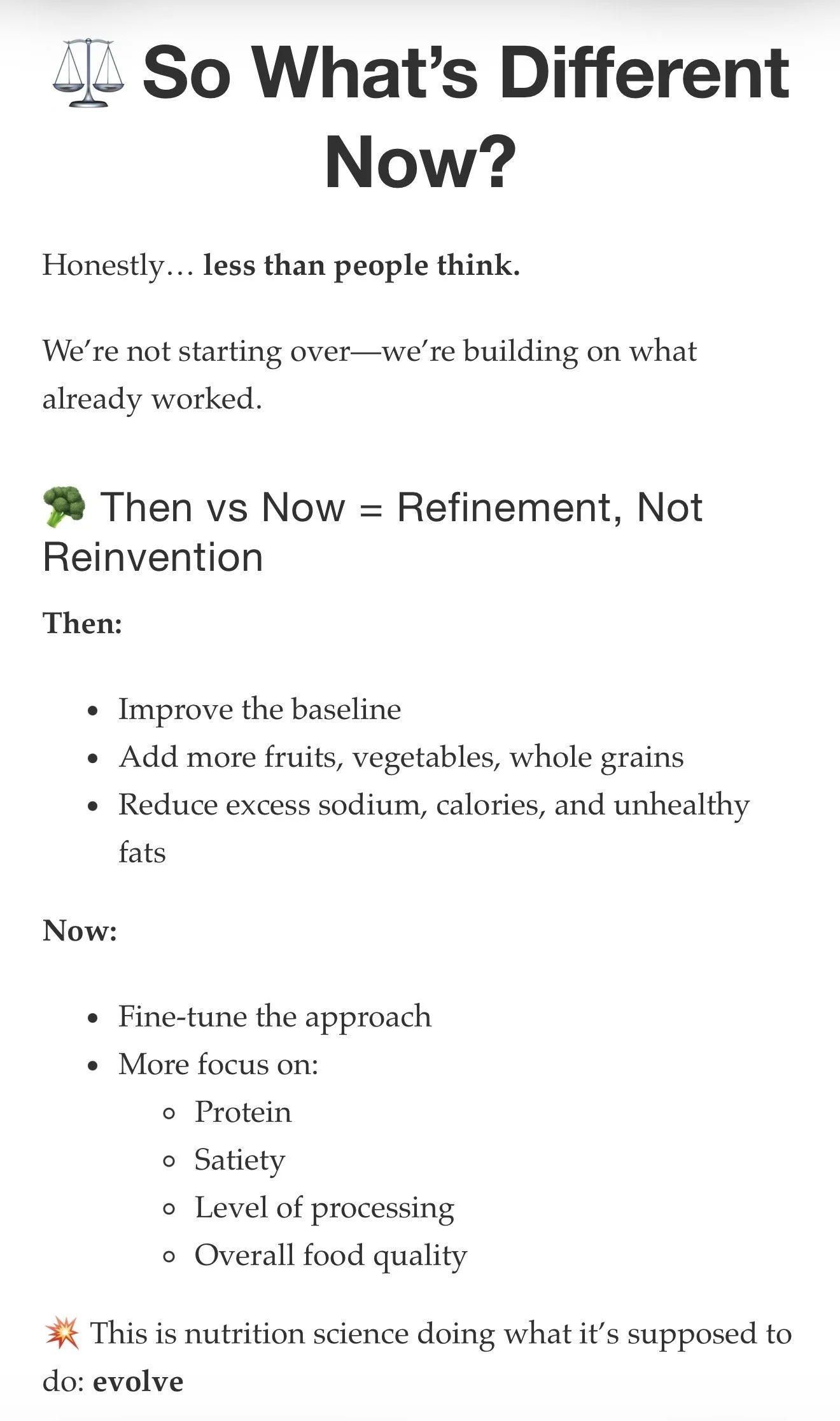 ⚖️ So What's Different Now?

Honestly… less than people think.

We're not starting over—we're building on what already worked.

🥦 Then vs Now = Refinement, Not Reinvention

Then:

- Improve the baseline
- Add more fruits, vegetables, whole grains
- Reduce excess sodium, calories, and unhealthy fats

Now:

- Fine-tune the approach
- More focus on:
  - Protein
  - Satiety
  - Level of processing
  - Overall food quality

💥 This is nutrition science doing what it's supposed to do: evolve